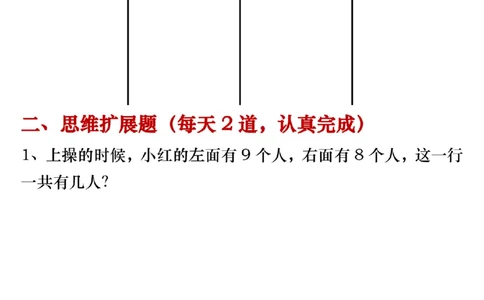 二、思维扩展题（每天 2 道，认真完成）

1、上操的时候，小红的左面有 9 个人，右面有 8 个人，这一行一共有几人？